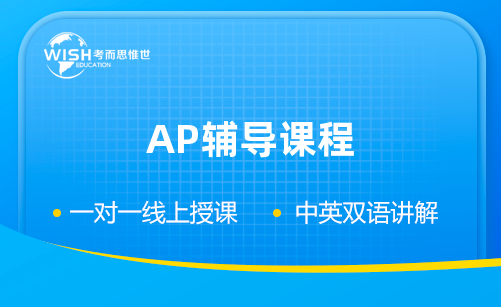 WISH 考而思惟世
EDUCATION

AP辅导课程

• 一对一线上授课 • 中英双语讲解